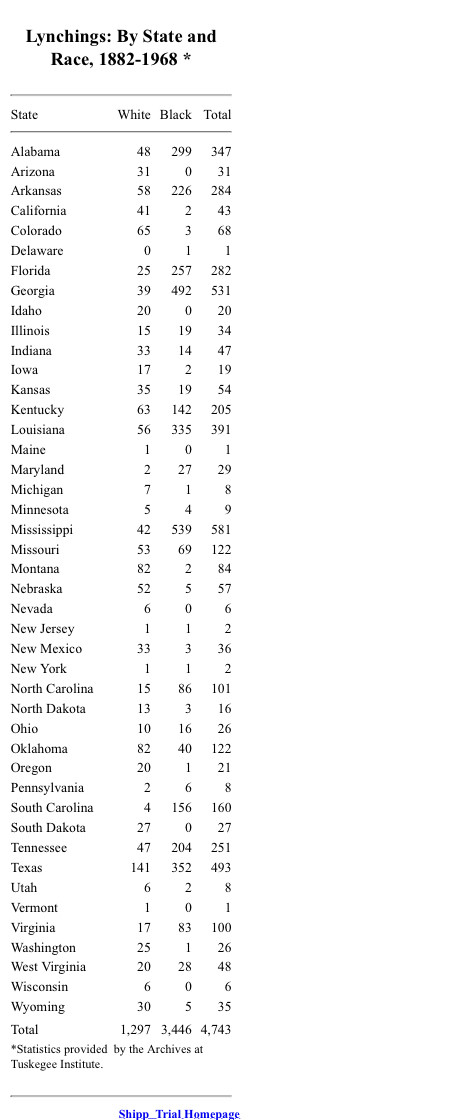 Lynchings: By State and Race, 1882-1968 *

| State | White | Black | Total |
|---|---|---|---|
| Alabama | 48 | 299 | 347 |
| Arizona | 31 | 0 | 31 |
| Arkansas | 58 | 226 | 284 |
| California | 41 | 2 | 43 |
| Colorado | 65 | 3 | 68 |
| Delaware | 0 | 1 | 1 |
| Florida | 25 | 257 | 282 |
| Georgia | 39 | 492 | 531 |
| Idaho | 20 | 0 | 20 |
| Illinois | 15 | 19 | 34 |
| Indiana | 33 | 14 | 47 |
| Iowa | 17 | 2 | 19 |
| Kansas | 35 | 19 | 54 |
| Kentucky | 63 | 142 | 205 |
| Louisiana | 56 | 335 | 391 |
| Maine | 1 | 0 | 1 |
| Maryland | 2 | 27 | 29 |
| Michigan | 7 | 1 | 8 |
| Minnesota | 5 | 4 | 9 |
| Mississippi | 42 | 539 | 581 |
| Missouri | 53 | 69 | 122 |
| Montana | 82 | 2 | 84 |
| Nebraska | 52 | 5 | 57 |
| Nevada | 6 | 0 | 6 |
| New Jersey | 1 | 1 | 2 |
| New Mexico | 33 | 3 | 36 |
| New York | 1 | 1 | 2 |
| North Carolina | 15 | 86 | 101 |
| North Dakota | 13 | 3 | 16 |
| Ohio | 10 | 16 | 26 |
| Oklahoma | 82 | 40 | 122 |
| Oregon | 20 | 1 | 21 |
| Pennsylvania | 2 | 6 | 8 |
| South Carolina | 4 | 156 | 160 |
| South Dakota | 27 | 0 | 27 |
| Tennessee | 47 | 204 | 251 |
| Texas | 141 | 352 | 493 |
| Utah | 6 | 2 | 8 |
| Vermont | 1 | 0 | 1 |
| Virginia | 17 | 83 | 100 |
| Washington | 25 | 1 | 26 |
| West Virginia | 20 | 28 | 48 |
| Wisconsin | 6 | 0 | 6 |
| Wyoming | 30 | 5 | 35 |
| Total | 1,297 | 3,446 | 4,743 |

*Statistics provided by the Archives at Tuskegee Institute.

Shipp_Trial Homepage